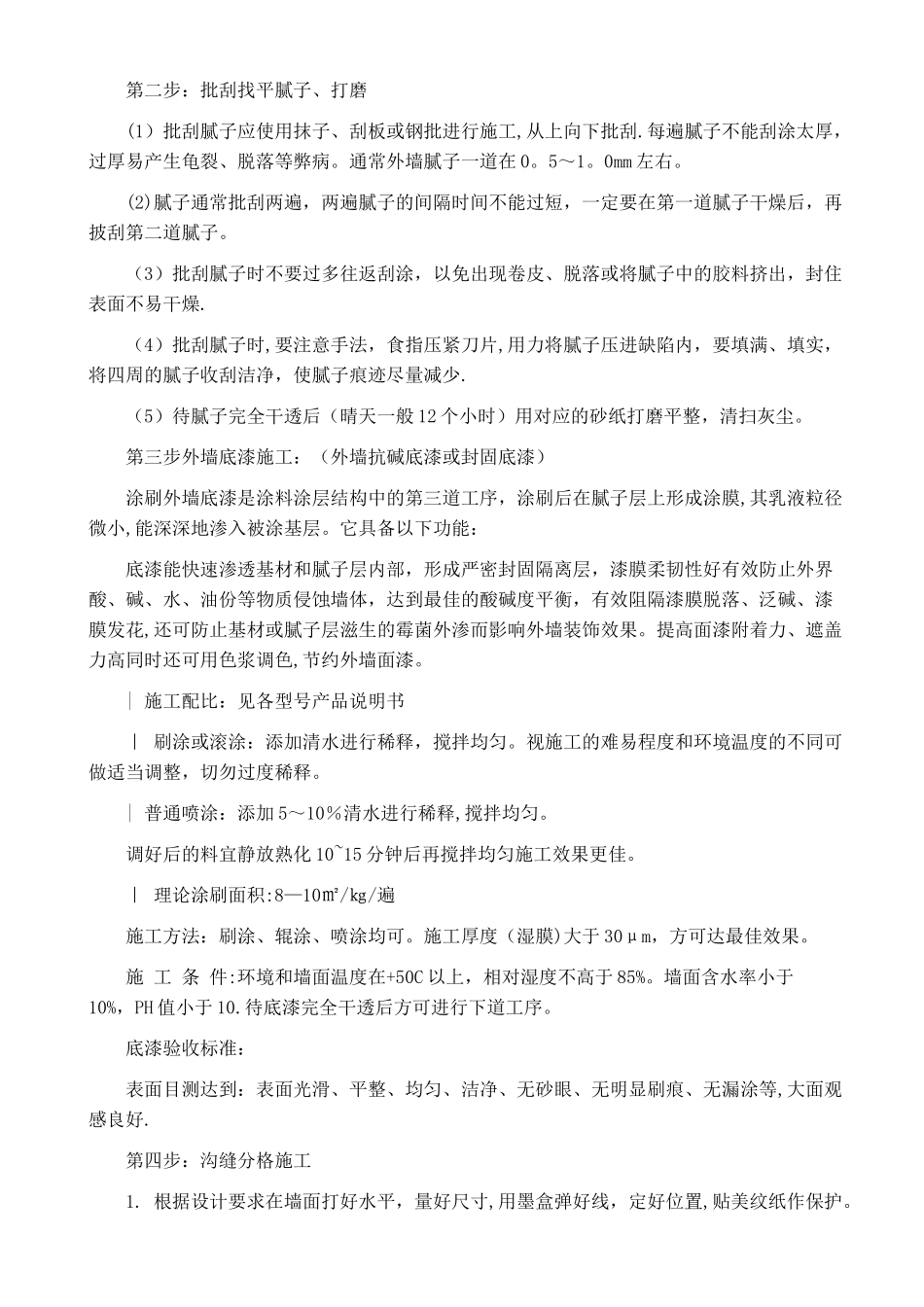 第二步：批刮找平腻子、打磨

(1）批刮腻子应使用抹子、刮板或钢批进行施工,从上向下批刮.每遍腻子不能刮涂太厚，过厚易产生龟裂、脱落等弊病。通常外墙腻子一道在0。5～1。0mm左右。

(2)腻子通常批刮两遍，两遍腻子的间隔时间不能过短，一定要在第一道腻子干燥后，再披刮第二道腻子。

（3）批刮腻子时不要过多往返刮涂，以免出现卷皮、脱落或将腻子中的胶料挤出，封住表面不易干燥.

（4）批刮腻子时,要注意手法，食指压紧刀片,用力将腻子压进缺陷内，要填满、填实，将四周的腻子收刮洁净，使腻子痕迹尽量减少.

（5）待腻子完全干透后（晴天一般12个小时）用对应的砂纸打磨平整，清扫灰尘。

第三步外墙底漆施工：（外墙抗碱底漆或封固底漆）

涂刷外墙底漆是涂料涂层结构中的第三道工序，涂刷后在腻子层上形成涂膜,其乳液粒径微小,能深深地渗入被涂基层。它具备以下功能：

底漆能快速渗透基材和腻子层内部，形成严密封固隔离层，漆膜柔韧性好有效防止外界酸、碱、水、油份等物质侵蚀墙体，达到最佳的酸碱度平衡，有效阻隔漆膜脱落、泛碱、漆膜发花,还可防止基材或腻子层滋生的霉菌外渗而影响外墙装饰效果。提高面漆附着力、遮盖力高同时还可用色浆调色,节约外墙面漆。

| 施工配比：见各型号产品说明书

| 刷涂或滚涂：添加清水进行稀释，搅拌均匀。视施工的难易程度和环境温度的不同可做适当调整，切勿过度稀释。

| 普通喷涂：添加5～10%清水进行稀释,搅拌均匀。

调好后的料宜静放熟化10~15分钟后再搅拌均匀施工效果更佳。

| 理论涂刷面积:8—10㎡/kg/遍

施工方法：刷涂、辊涂、喷涂均可。施工厚度（湿膜)大于30μm，方可达最佳效果。

施 工 条 件:环境和墙面温度在+50C以上，相对湿度不高于85%。墙面含水率小于10%，PH值小于10.待底漆完全干透后方可进行下道工序。

底漆验收标准：

表面目测达到：表面光滑、平整、均匀、洁净、无砂眼、无明显刷痕、无漏涂等,大面观感良好.

第四步：沟缝分格施工

1. 根据设计要求在墙面打好水平，量好尺寸,用墨盒弹好线，定好位置,贴美纹纸作保护。